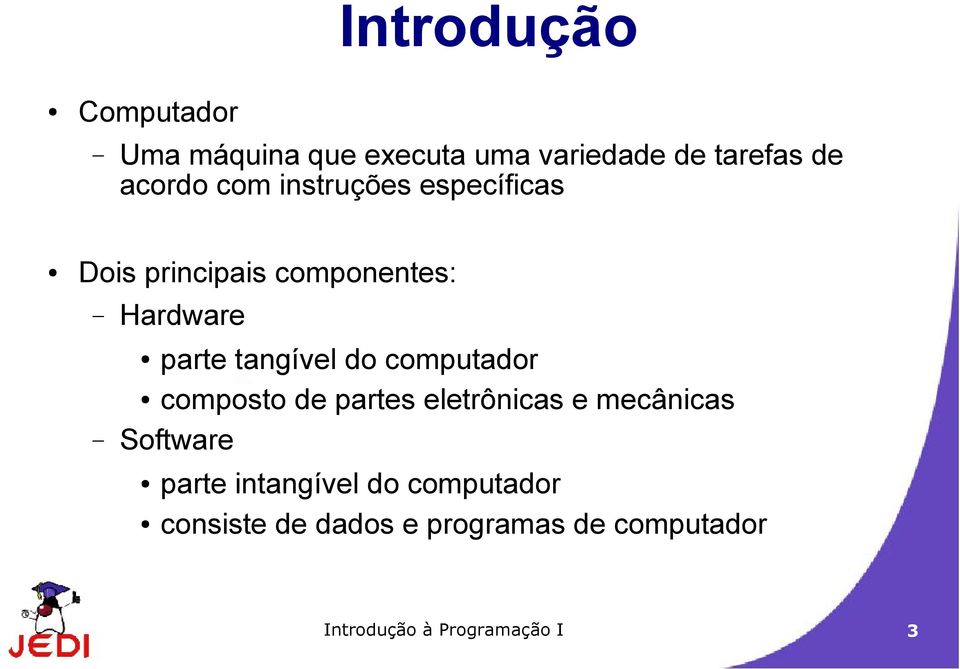 Introdução

• Computador
– Uma máquina que executa uma variedade de tarefas de acordo com instruções específicas

• Dois principais componentes:
– Hardware
• parte tangível do computador
• composto de partes eletrônicas e mecânicas
– Software
• parte intangível do computador
• consiste de dados e programas de computador

JEDI

Introdução à Programação I

3